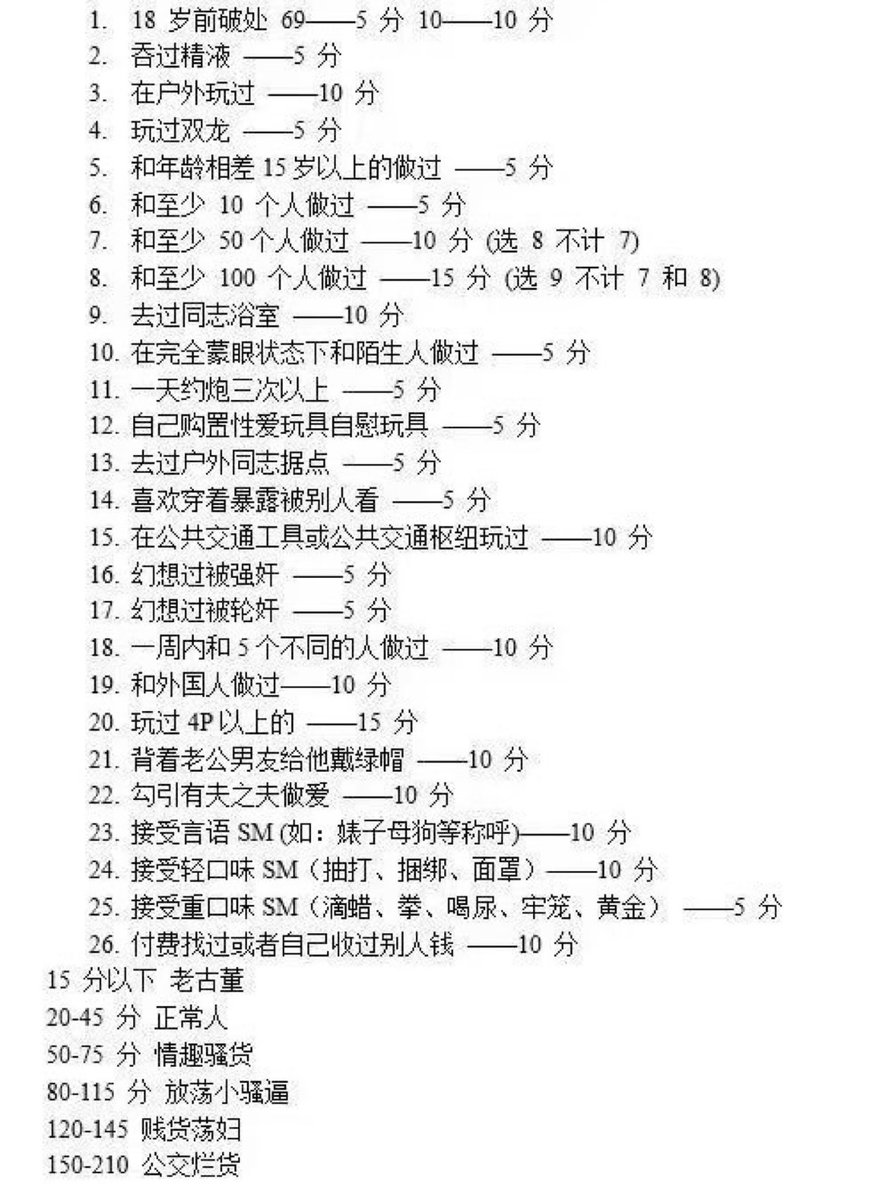 1. 18 岁前破处 69——5 分 10——10 分
2. 吞过精液 ——5 分
3. 在户外玩过 ——10 分
4. 玩过双龙 ——5 分
5. 和年龄相差 15 岁以上的做过 ——5 分
6. 和至少 10 个人做过 ——5 分
7. 和至少 50 个人做过 ——10 分 (选 8 不计 7)
8. 和至少 100 个人做过 ——15 分 (选 9 不计 7 和 8)
9. 去过同志浴室 ——10 分
10. 在完全蒙眼状态下和陌生人做过 ——5 分
11. 一天约炮三次以上 ——5 分
12. 自己购置性爱玩具自慰玩具 ——5 分
13. 去过户外同志据点 ——5 分
14. 喜欢穿着暴露被别人看 ——5 分
15. 在公共交通工具或公共交通枢纽玩过 ——10 分
16. 幻想过被强奸 ——5 分
17. 幻想过被轮奸 ——5 分
18. 一周内和 5 个不同的人做过 ——10 分
19. 和外国人做过——10 分
20. 玩过 4P 以上的 ——15 分
21. 背着老公男友给他戴绿帽 ——10 分
22. 勾引有夫之夫做爱 ——10 分
23. 接受言语 SM (如：婊子母狗等称呼)——10 分
24. 接受轻口味 SM（抽打、捆绑、面罩）——10 分
25. 接受重口味 SM（滴蜡、拳、喝尿、牢笼、黄金） ——5 分
26. 付费找过或者自己收过别人钱 ——10 分
15 分以下 老古董
20-45 分 正常人
50-75 分 情趣骚货
80-115 分 放荡小骚逼
120-145 贱货荡妇
150-210 公交烂货